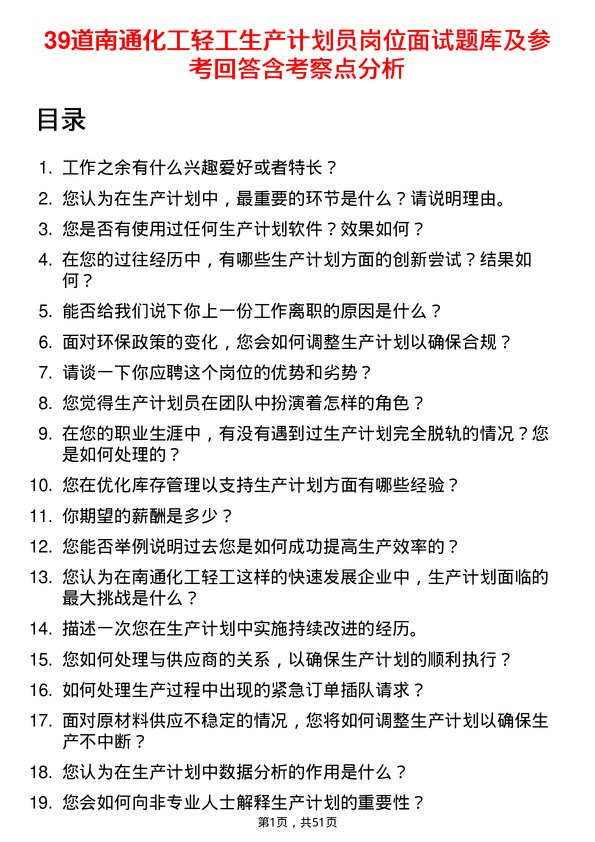 39道南通化工轻工生产计划员岗位面试题库及参考回答含考察点分析

目录

1. 工作之余有什么兴趣爱好或者特长？
2. 您认为在生产计划中，最重要的环节是什么？请说明理由。
3. 您是否有使用过任何生产计划软件？效果如何？
4. 在您的过往经历中，有哪些生产计划方面的创新尝试？结果如何？
5. 能否给我们说下你上一份工作离职的原因是什么？
6. 面对环保政策的变化，您会如何调整生产计划以确保合规？
7. 请谈一下你应聘这个岗位的优势和劣势？
8. 您觉得生产计划员在团队中扮演着怎样的角色？
9. 在您的职业生涯中，有没有遇到过生产计划完全脱轨的情况？您是如何处理的？
10. 您在优化库存管理以支持生产计划方面有哪些经验？
11. 你期望的薪酬是多少？
12. 您能否举例说明过去您是如何成功提高生产效率的？
13. 您认为在南通化工轻工这样的快速发展企业中，生产计划面临的最大挑战是什么？
14. 描述一次您在生产计划中实施持续改进的经历。
15. 您如何处理与供应商的关系，以确保生产计划的顺利执行？
16. 如何处理生产过程中出现的紧急订单插队请求？
17. 面对原材料供应不稳定的情况，您将如何调整生产计划以确保生产不中断？
18. 您认为在生产计划中数据分析的作用是什么？
19. 您会如何向非专业人士解释生产计划的重要性？

第1页，共51页